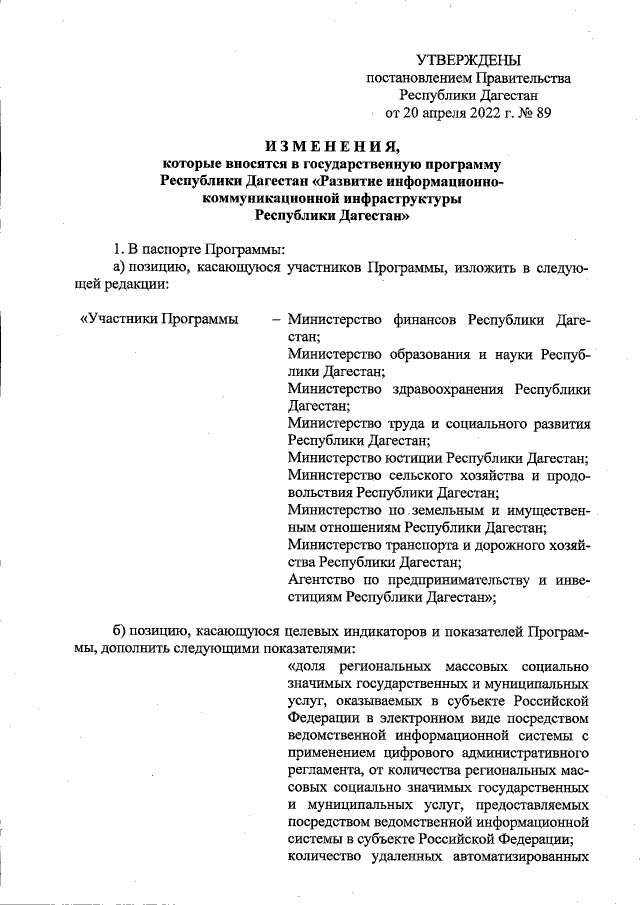 УТВЕРЖДЕНЫ
постановлением Правительства
Республики Дагестан
от 20 апреля 2022 г. № 89

ИЗМЕНЕНИЯ,
которые вносятся в государственную программу Республики Дагестан «Развитие информационно-коммуникационной инфраструктуры Республики Дагестан»

1. В паспорте Программы:
а) позицию, касающуюся участников Программы, изложить в следующей редакции:

«Участники Программы – Министерство финансов Республики Дагестан;
Министерство образования и науки Республики Дагестан;
Министерство здравоохранения Республики Дагестан;
Министерство труда и социального развития Республики Дагестан;
Министерство юстиции Республики Дагестан;
Министерство сельского хозяйства и продовольствия Республики Дагестан;
Министерство по земельным и имущественным отношениям Республики Дагестан;
Министерство транспорта и дорожного хозяйства Республики Дагестан;
Агентство по предпринимательству и инвестициям Республики Дагестан»;

б) позицию, касающуюся целевых индикаторов и показателей Программы, дополнить следующими показателями:
«доля региональных массовых социально значимых государственных и муниципальных услуг, оказываемых в субъекте Российской Федерации в электронном виде посредством ведомственной информационной системы с применением цифрового административного регламента, от количества региональных массовых социально значимых государственных и муниципальных услуг, предоставляемых посредством ведомственной информационной системы в субъекте Российской Федерации;
количество удаленных автоматизированных